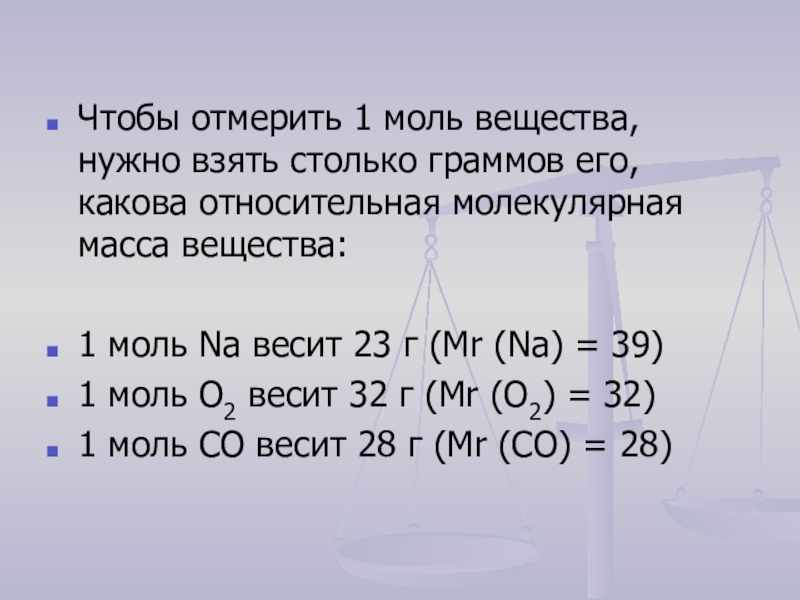 • Чтобы отмерить 1 моль вещества, нужно взять столько граммов его, какова относительная молекулярная масса вещества:

• 1 моль Na весит 23 г (Mr (Na) = 39)
• 1 моль $O_2$ весит 32 г (Mr ($O_2$) = 32)
• 1 моль CO весит 28 г (Mr (CO) = 28)